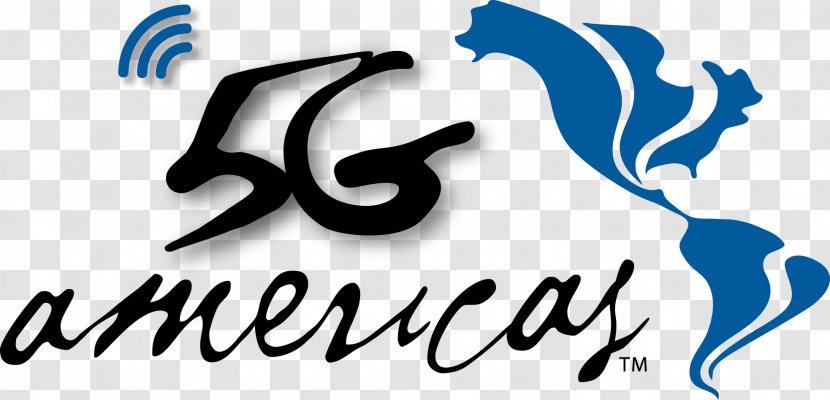 5G
americas
TM